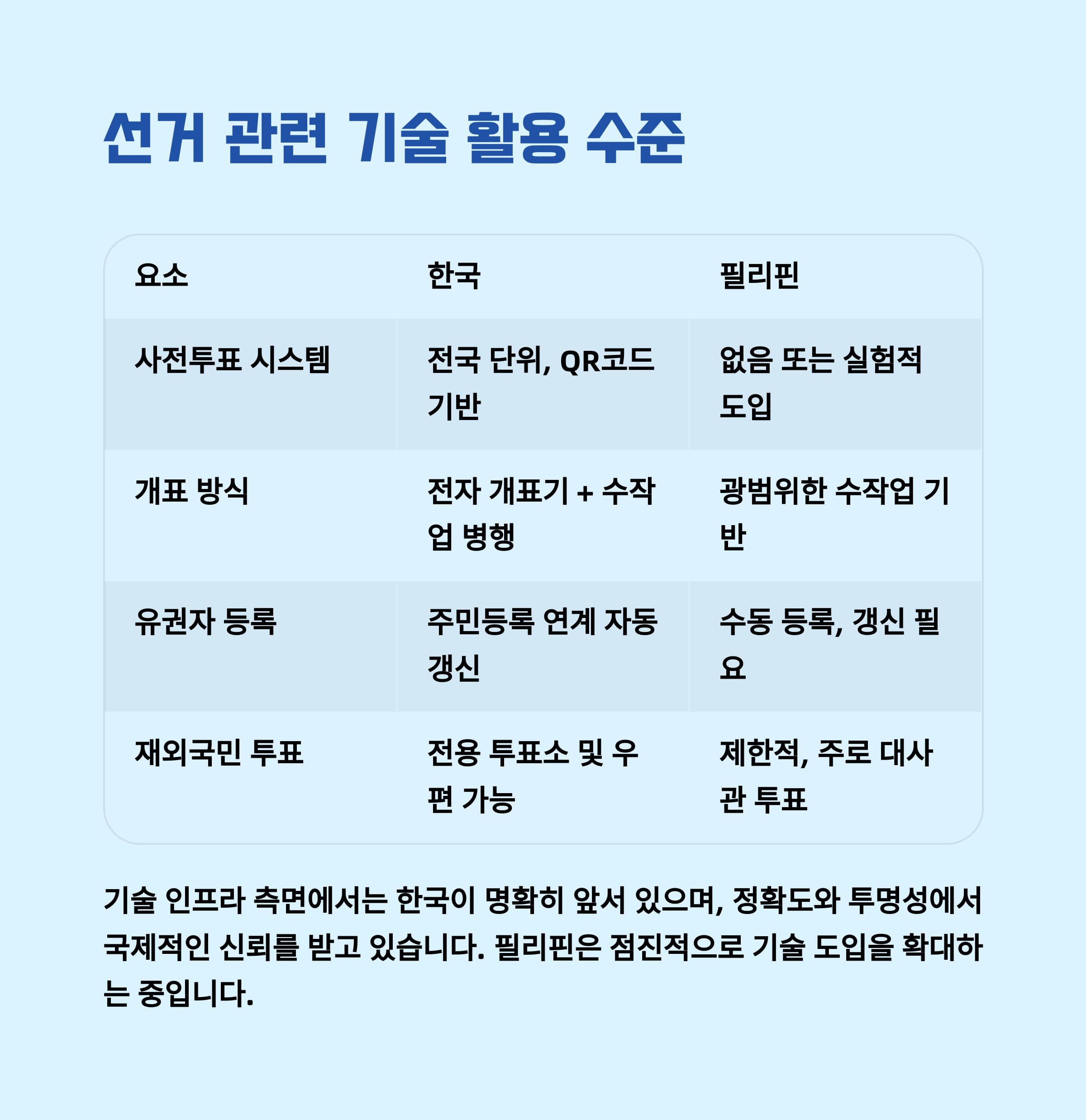 선거 관련 기술 활용 수준

| 요소 | 한국 | 필리핀 |
|---|---|---|
| 사전투표 시스템 | 전국 단위, QR코드 기반 | 없음 또는 실험적 도입 |
| 개표 방식 | 전자 개표기 + 수작업 병행 | 광범위한 수작업 기반 |
| 유권자 등록 | 주민등록 연계 자동 갱신 | 수동 등록, 갱신 필요 |
| 재외국민 투표 | 전용 투표소 및 우편 가능 | 제한적, 주로 대사관 투표 |

기술 인프라 측면에서는 한국이 명확히 앞서 있으며, 정확도와 투명성에서 국제적인 신뢰를 받고 있습니다. 필리핀은 점진적으로 기술 도입을 확대하는 중입니다.